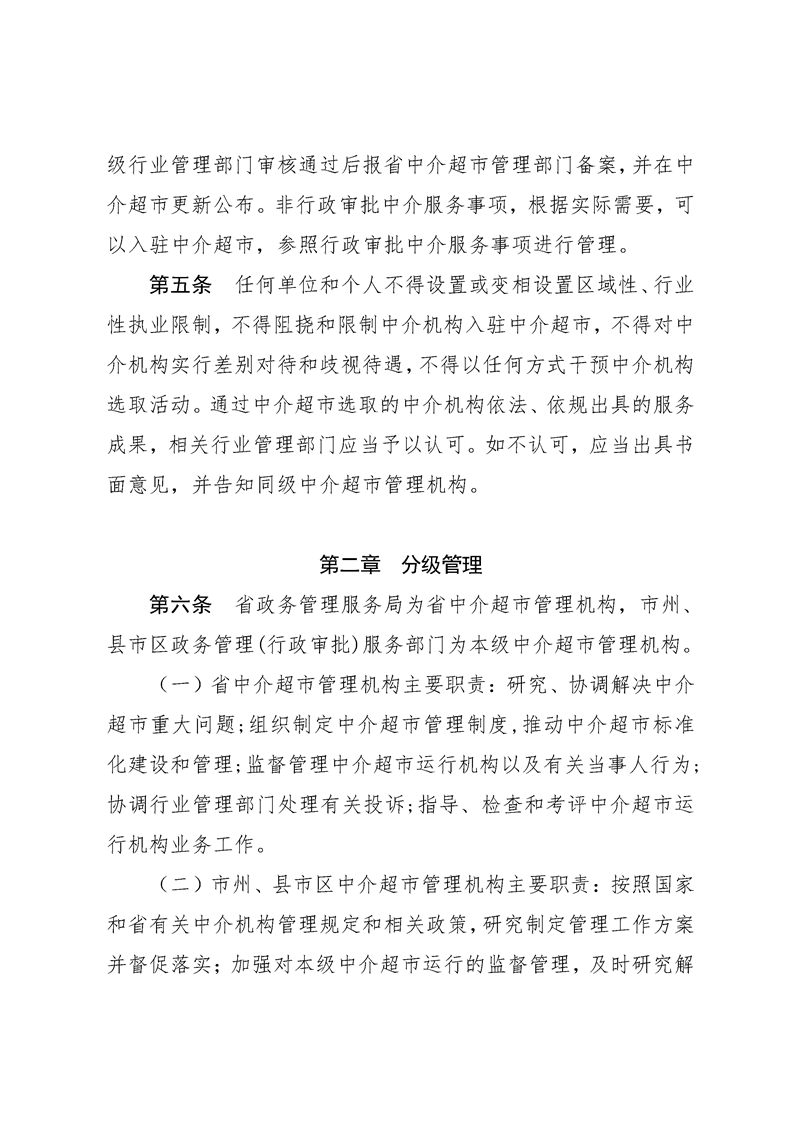 级行业管理部门审核通过后报省中介超市管理部门备案，并在中介超市更新公布。非行政审批中介服务事项，根据实际需要，可以入驻中介超市，参照行政审批中介服务事项进行管理。

第五条　任何单位和个人不得设置或变相设置区域性、行业性执业限制，不得阻挠和限制中介机构入驻中介超市，不得对中介机构实行差别对待和歧视待遇，不得以任何方式干预中介机构选取活动。通过中介超市选取的中介机构依法、依规出具的服务成果，相关行业管理部门应当予以认可。如不认可，应当出具书面意见，并告知同级中介超市管理机构。

第二章　分级管理

第六条　省政务管理服务局为省中介超市管理机构，市州、县市区政务管理(行政审批)服务部门为本级中介超市管理机构。

（一）省中介超市管理机构主要职责：研究、协调解决中介超市重大问题；组织制定中介超市管理制度，推动中介超市标准化建设和管理；监督管理中介超市运行机构以及有关当事人行为；协调行业管理部门处理有关投诉；指导、检查和考评中介超市运行机构业务工作。

（二）市州、县市区中介超市管理机构主要职责：按照国家和省有关中介机构管理规定和相关政策，研究制定管理工作方案并督促落实；加强对本级中介超市运行的监督管理，及时研究解